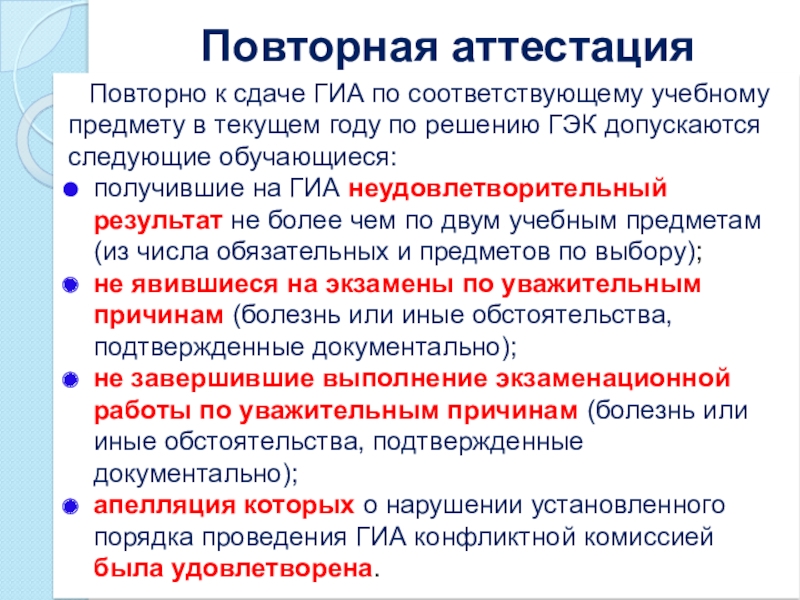 Повторная аттестация

Повторно к сдаче ГИА по соответствующему учебному предмету в текущем году по решению ГЭК допускаются следующие обучающиеся:

получившие на ГИА неудовлетворительный результат не более чем по двум учебным предметам (из числа обязательных и предметов по выбору);

не явившиеся на экзамены по уважительным причинам (болезнь или иные обстоятельства, подтвержденные документально);

не завершившие выполнение экзаменационной работы по уважительным причинам (болезнь или иные обстоятельства, подтвержденные документально);

апелляция которых о нарушении установленного порядка проведения ГИА конфликтной комиссией была удовлетворена.